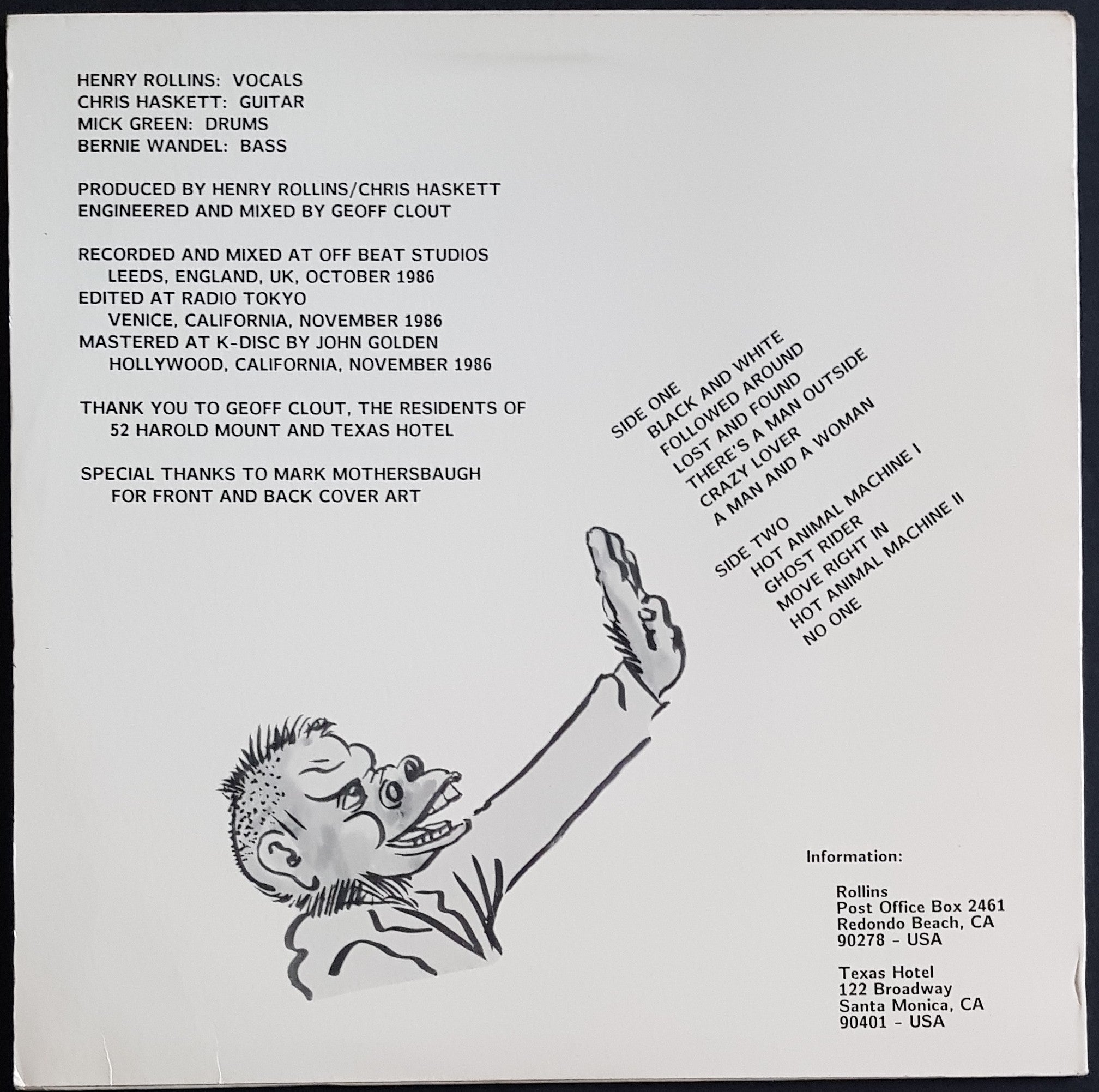 HENRY ROLLINS: VOCALS
CHRIS HASKETT: GUITAR
MICK GREEN: DRUMS
BERNIE WANDEL: BASS

PRODUCED BY HENRY ROLLINS/CHRIS HASKETT
ENGINEERED AND MIXED BY GEOFF CLOUT

RECORDED AND MIXED AT OFF BEAT STUDIOS
LEEDS, ENGLAND, UK, OCTOBER 1986
EDITED AT RADIO TOKYO
VENICE, CALIFORNIA, NOVEMBER 1986
MASTERED AT K-DISC BY JOHN GOLDEN
HOLLYWOOD, CALIFORNIA, NOVEMBER 1986

THANK YOU TO GEOFF CLOUT, THE RESIDENTS OF
52 HAROLD MOUNT AND TEXAS HOTEL

SPECIAL THANKS TO MARK MOTHERSBAUGH
FOR FRONT AND BACK COVER ART

SIDE ONE
BLACK AND WHITE
FOLLOWED AROUND
LOST AND FOUND
THERE'S A MAN OUTSIDE
CRAZY LOVER
A MAN AND A WOMAN

SIDE TWO
HOT ANIMAL MACHINE I
GHOST RIDER
MOVE RIGHT IN
HOT ANIMAL MACHINE II
NO ONE

Information:

Rollins
Post Office Box 2461
Redondo Beach, CA
90278 - USA

Texas Hotel
122 Broadway
Santa Monica, CA
90401 - USA